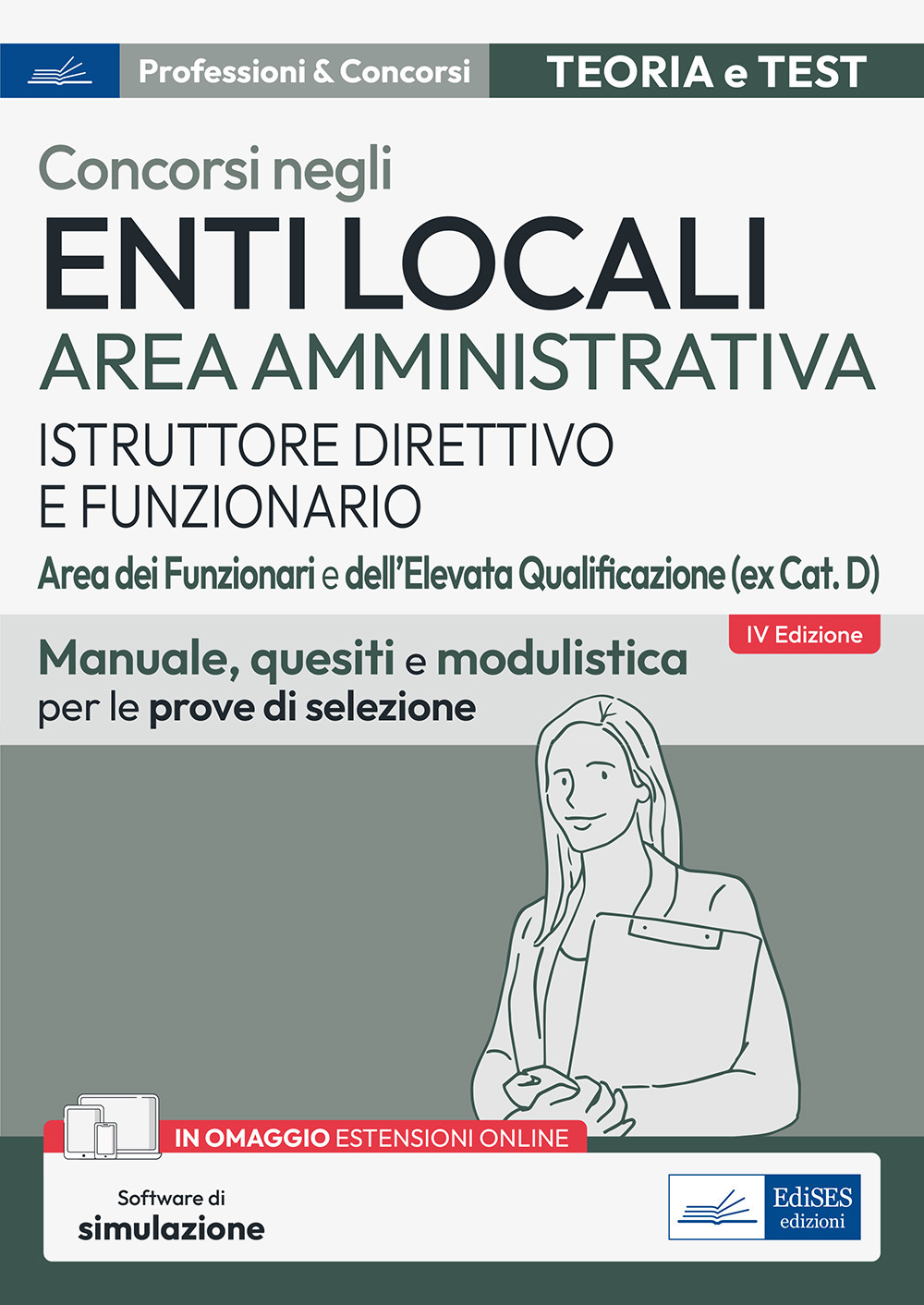 Professioni & Concorsi

TEORIA e TEST

Concorsi negli

ENTI LOCALI

AREA AMMINISTRATIVA

ISTRUTTORE DIRETTIVO E FUNZIONARIO

Area dei Funzionari e dell'Elevata Qualificazione (ex Cat. D)

IV Edizione

Manuale, quesiti e modulistica per le prove di selezione

IN OMAGGIO ESTENSIONI ONLINE

Software di simulazione

EdiSES edizioni